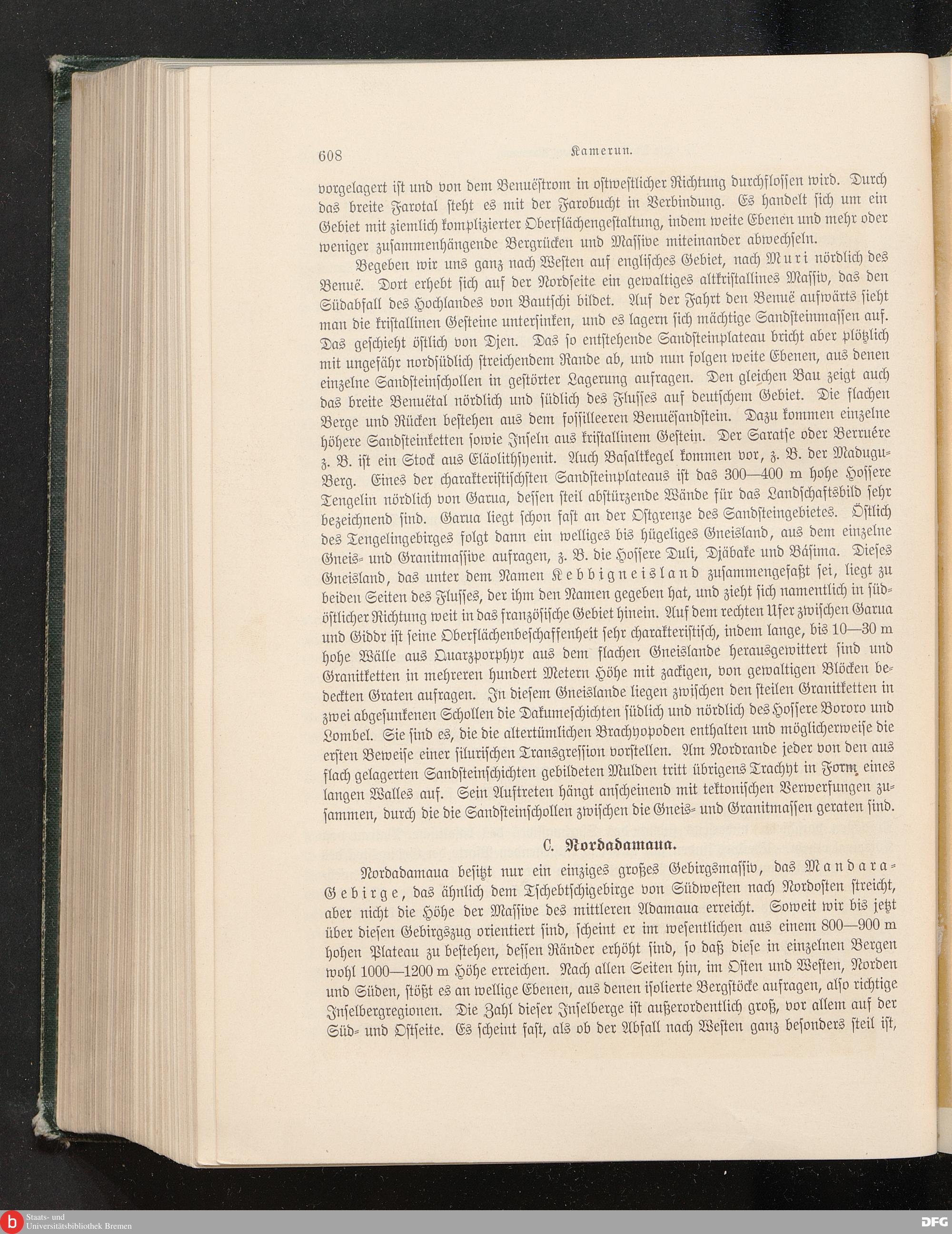 608 Kamerun.

vorgelagert ist und von dem Benuëstrom in ostwestlicher Richtung durchflossen wird. Durch das breite Farotal steht es mit der Farobucht in Verbindung. Es handelt sich um ein Gebiet mit ziemlich komplizierter Oberflächengestaltung, indem weite Ebenen und mehr oder weniger zusammenhängende Bergrücken und Massive miteinander abwechseln.

Begeben wir uns ganz nach Westen auf englisches Gebiet, nach Muri nördlich des Benuë. Dort erhebt sich auf der Nordseite ein gewaltiges altkristallines Massiv, das den Südabfall des Hochlandes von Bautschi bildet. Auf der Fahrt den Benuë aufwärts sieht man die kristallinen Gesteine untersinken, und es lagern sich mächtige Sandsteinmassen auf. Das geschieht östlich von Djen. Das so entstehende Sandsteinplateau bricht aber plötzlich mit ungefähr nordsüdlich streichendem Rande ab, und nun folgen weite Ebenen, aus denen einzelne Sandsteinschollen in gestörter Lagerung aufragen. Den gleichen Bau zeigt auch das breite Benuëtal nördlich und südlich des Flusses auf deutschem Gebiet. Die flachen Berge und Rücken bestehen aus dem fossilleeren Benuësandstein. Dazu kommen einzelne höhere Sandsteinketten sowie Inseln aus kristallinem Gestein. Der Saratse oder Berruére z. B. ist ein Stock aus Eläolithsyenit. Auch Basaltkegel kommen vor, z. B. der Madugu-Berg. Eines der charakteristischsten Sandsteinplateaus ist das 300—400 m hohe Hossere Tengelin nördlich von Garua, dessen steil abstürzende Wände für das Landschaftsbild sehr bezeichnend sind. Garua liegt schon fast an der Ostgrenze des Sandsteingebietes. Östlich des Tengelingebirges folgt dann ein welliges bis hügeliges Gneisland, aus dem einzelne Gneis- und Granitmassive aufragen, z. B. die Hossere Duli, Djäbake und Básima. Dieses Gneisland, das unter dem Namen Kebbigneisland zusammengefaßt sei, liegt zu beiden Seiten des Flusses, der ihm den Namen gegeben hat, und zieht sich namentlich in südöstlicher Richtung weit in das französische Gebiet hinein. Auf dem rechten Ufer zwischen Garua und Giddr ist seine Oberflächenbeschaffenheit sehr charakteristisch, indem lange, bis 10—30 m hohe Wälle aus Quarzporphyr aus dem flachen Gneislande herausgewittert sind und Granitketten in mehreren hundert Metern Höhe mit zackigen, von gewaltigen Blöcken bedeckten Graten aufragen. In diesem Gneislande liegen zwischen den steilen Granitketten in zwei abgesunkenen Schollen die Dakumeschichten südlich und nördlich des Hossere Bororo und Lombel. Sie sind es, die die altertümlichen Brachyopoden enthalten und möglicherweise die ersten Beweise einer silurischen Transgression vorstellen. Am Nordrande jeder von den aus flach gelagerten Sandsteinschichten gebildeten Mulden tritt übrigens Trachyt in Form eines langen Walles auf. Sein Auftreten hängt anscheinend mit tektonischen Verwerfungen zusammen, durch die die Sandsteinschollen zwischen die Gneis- und Granitmassen geraten sind.

C. Nordadamaua.

Nordadamaua besitzt nur ein einziges großes Gebirgsmassiv, das Mandara-Gebirge, das ähnlich dem Tschebtschigebirge von Südwesten nach Nordosten streicht, aber nicht die Höhe der Massive des mittleren Adamaua erreicht. Soweit wir bis jetzt über diesen Gebirgszug orientiert sind, scheint er im wesentlichen aus einem 800—900 m hohen Plateau zu bestehen, dessen Ränder erhöht sind, so daß diese in einzelnen Bergen wohl 1000—1200 m Höhe erreichen. Nach allen Seiten hin, im Osten und Westen, Norden und Süden, stößt es an wellige Ebenen, aus denen isolierte Bergstöcke aufragen, also richtige Inselbergregionen. Die Zahl dieser Inselberge ist außerordentlich groß, vor allem auf der Süd- und Ostseite. Es scheint fast, als ob der Abfall nach Westen ganz besonders steil ist,

Staats- und Universitätsbibliothek Bremen
DFG